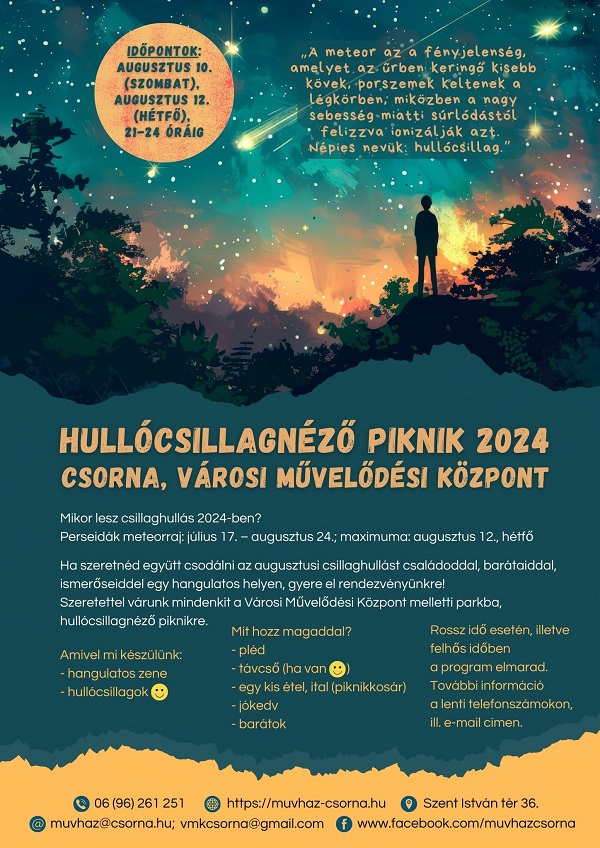 IDŐPONTOK: AUGUSZTUS 10. (SZOMBAT), AUGUSZTUS 12. (HÉTFŐ), 21-24 ÓRÁIG

„A meteor az a fényjelenség, amelyet az űrben keringő kisebb kövek, porszemek keltenek a légkörben, miközben a nagy sebesség miatti súrlódástól felizzva ionizálják azt. Népies nevük: hullócsillag."

HULLÓCSILLAGNÉZŐ PIKNIK 2024
CSORNA, VÁROSI MŰVELŐDÉSI KÖZPONT

Mikor lesz csillaghullás 2024-ben?
Perseidák meteorraj: július 17. – augusztus 24.; maximuma: augusztus 12., hétfő

Ha szeretnéd együtt csodálni az augusztusi csillaghullást családoddal, barátaiddal, ismerőseiddel egy hangulatos helyen, gyere el rendezvényünkre!
Szeretettel várunk mindenkit a Városi Művelődési Központ melletti parkba, hullócsillagnéző piknikre.

Amivel mi készülünk:
- hangulatos zene
- hullócsillagok

Mit hozz magaddal?
- pléd
- távcső (ha van )
- egy kis étel, ital (piknikkosár)
- jókedv
- barátok

Rossz idő esetén, illetve felhős időben a program elmarad. További információ a lenti telefonszámokon, ill. e-mail cimen.

06 (96) 261 251
https://muvhaz-csorna.hu
Szent István tér 36.
muvhaz@csorna.hu; vmkcsorna@gmail.com
www.facebook.com/muvhazcsorna